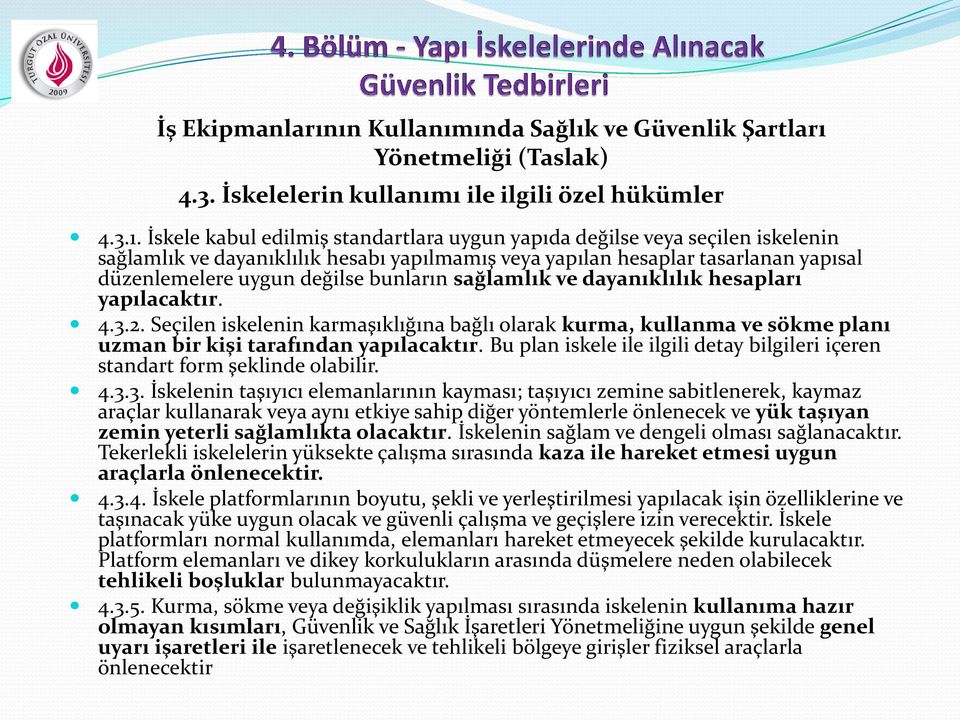 TURGUT ÖZAL ÜNİVERSİTESİ 2009

4. Bölüm - Yapı İskelelerinde Alınacak Güvenlik Tedbirleri

İş Ekipmanlarının Kullanımında Sağlık ve Güvenlik Şartları Yönetmeliği (Taslak)

4.3. İskelelerin kullanımı ile ilgili özel hükümler

4.3.1. İskele kabul edilmiş standartlara uygun yapıda değilse veya seçilen iskelenin sağlamlık ve dayanıklılık hesabı yapılmamış veya yapılan hesaplar tasarlanan yapısal düzenlemelere uygun değilse bunların sağlamlık ve dayanıklılık hesapları yapılacaktır.

4.3.2. Seçilen iskelenin karmaşıklığına bağlı olarak kurma, kullanma ve sökme planı uzman bir kişi tarafından yapılacaktır. Bu plan iskele ile ilgili detay bilgileri içeren standart form şeklinde olabilir.

4.3.3. İskelenin taşıyıcı elemanlarının kayması; taşıyıcı zemine sabitlenerek, kaymaz araçlar kullanarak veya aynı etkiye sahip diğer yöntemlerle önlenecek ve yük taşıyan zemin yeterli sağlamlıkta olacaktır. İskelenin sağlam ve dengeli olması sağlanacaktır. Tekerlekli iskelelerin yüksekte çalışma sırasında kaza ile hareket etmesi uygun araçlarla önlenecektir.

4.3.4. İskele platformlarının boyutu, şekli ve yerleştirilmesi yapılacak işin özelliklerine ve taşınacak yüke uygun olacak ve güvenli çalışma ve geçişlere izin verecektir. İskele platformları normal kullanımda, elemanları hareket etmeyecek şekilde kurulacaktır. Platform elemanları ve dikey korkulukların arasında düşmelere neden olabilecek tehlikeli boşluklar bulunmayacaktır.

4.3.5. Kurma, sökme veya değişiklik yapılması sırasında iskelenin kullanıma hazır olmayan kısımları, Güvenlik ve Sağlık İşaretleri Yönetmeliğine uygun şekilde genel uyarı işaretleri ile işaretlenecek ve tehlikeli bölgeye girişler fiziksel araçlarla önlenecektir